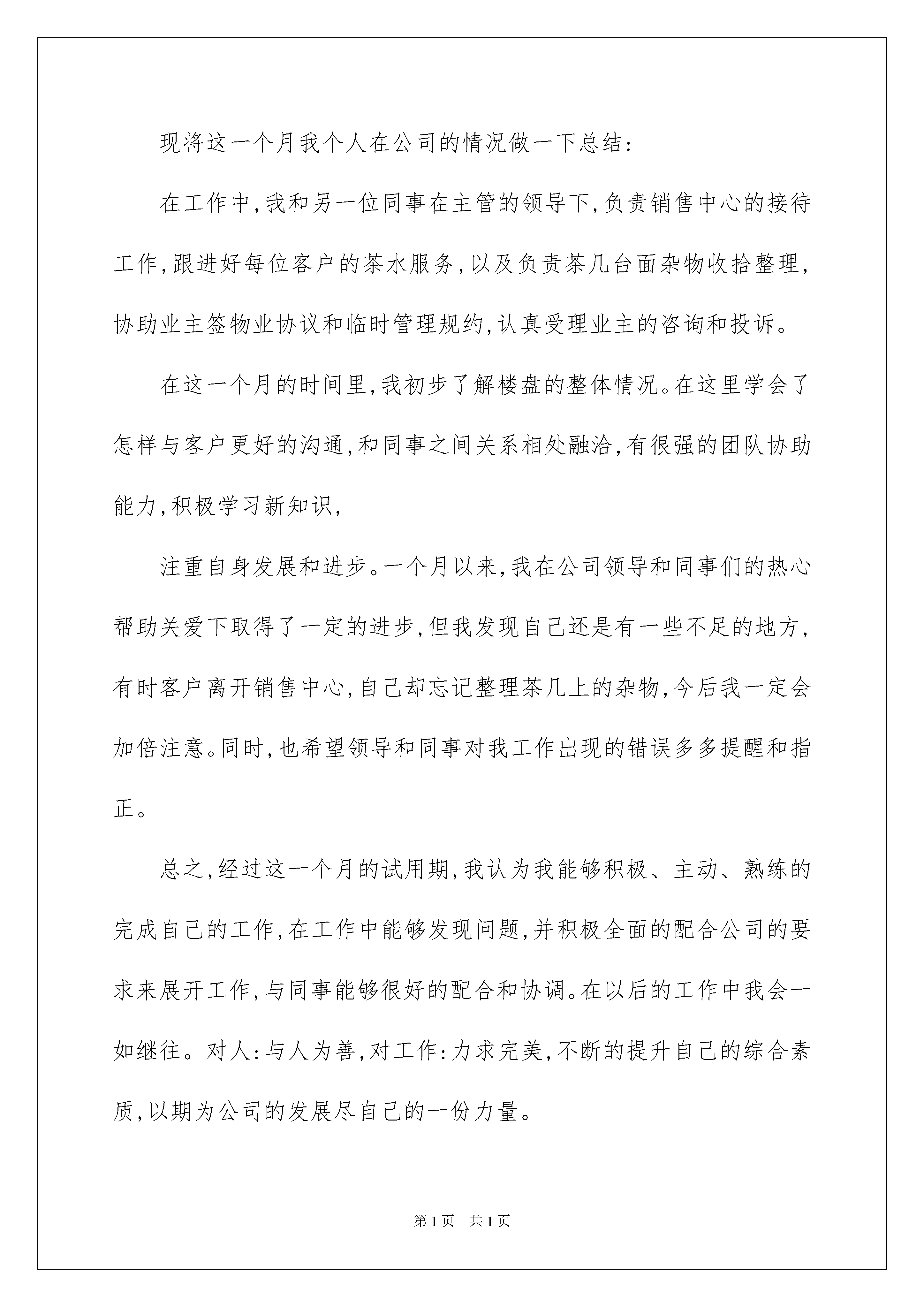 现将这一个月我个人在公司的情况做一下总结:

在工作中,我和另一位同事在主管的领导下,负责销售中心的接待工作,跟进好每位客户的茶水服务,以及负责茶几台面杂物收拾整理,协助业主签物业协议和临时管理规约,认真受理业主的咨询和投诉。

在这一个月的时间里,我初步了解楼盘的整体情况。在这里学会了怎样与客户更好的沟通,和同事之间关系相处融洽,有很强的团队协助能力,积极学习新知识,

注重自身发展和进步。一个月以来,我在公司领导和同事们的热心帮助关爱下取得了一定的进步,但我发现自己还是有一些不足的地方,有时客户离开销售中心,自己却忘记整理茶几上的杂物,今后我一定会加倍注意。同时,也希望领导和同事对我工作出现的错误多多提醒和指正。

总之,经过这一个月的试用期,我认为我能够积极、主动、熟练的完成自己的工作,在工作中能够发现问题,并积极全面的配合公司的要求来展开工作,与同事能够很好的配合和协调。在以后的工作中我会一如继往。对人:与人为善,对工作:力求完美,不断的提升自己的综合素质,以期为公司的发展尽自己的一份力量。

第1页 共1页